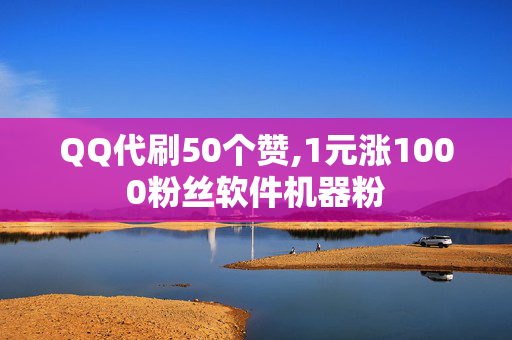 QQ代刷50个赞,1元涨1000粉丝软件机器粉